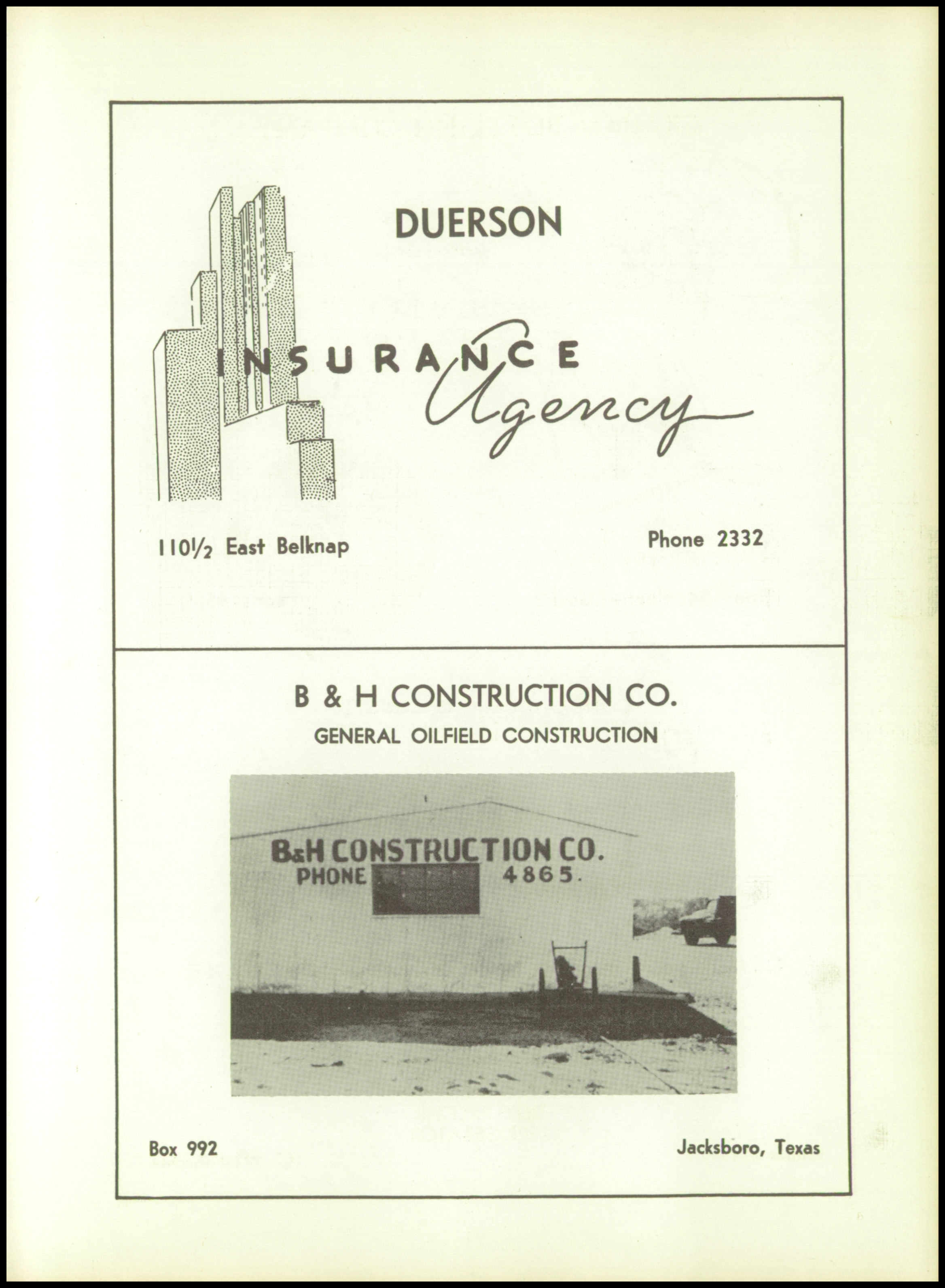 DUERSON

INSURANCE
Agency

110½ East Belknap

Phone 2332

B & H CONSTRUCTION CO.

GENERAL OILFIELD CONSTRUCTION

B&H CONSTRUCTION CO.
PHONE 4865.

Box 992

Jacksboro, Texas